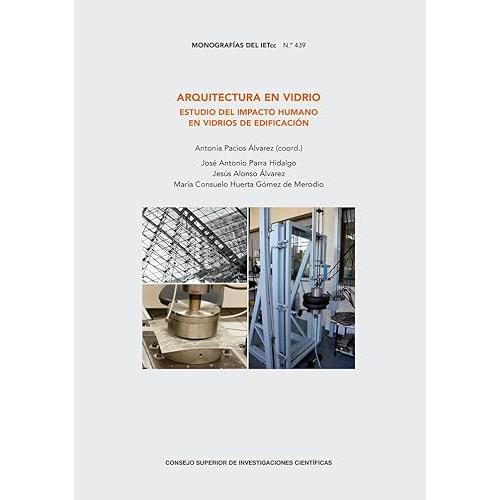 MONOGRAFÍAS DEL IETcc N.º 439

ARQUITECTURA EN VIDRIO
ESTUDIO DEL IMPACTO HUMANO EN VIDRIOS DE EDIFICACIÓN

Antonia Pacios Álvarez (coord.)
José Antonio Parra Hidalgo
Jesús Alonso Álvarez
María Consuelo Huerta Gómez de Merodio

CONSEJO SUPERIOR DE INVESTIGACIONES CIENTÍFICAS